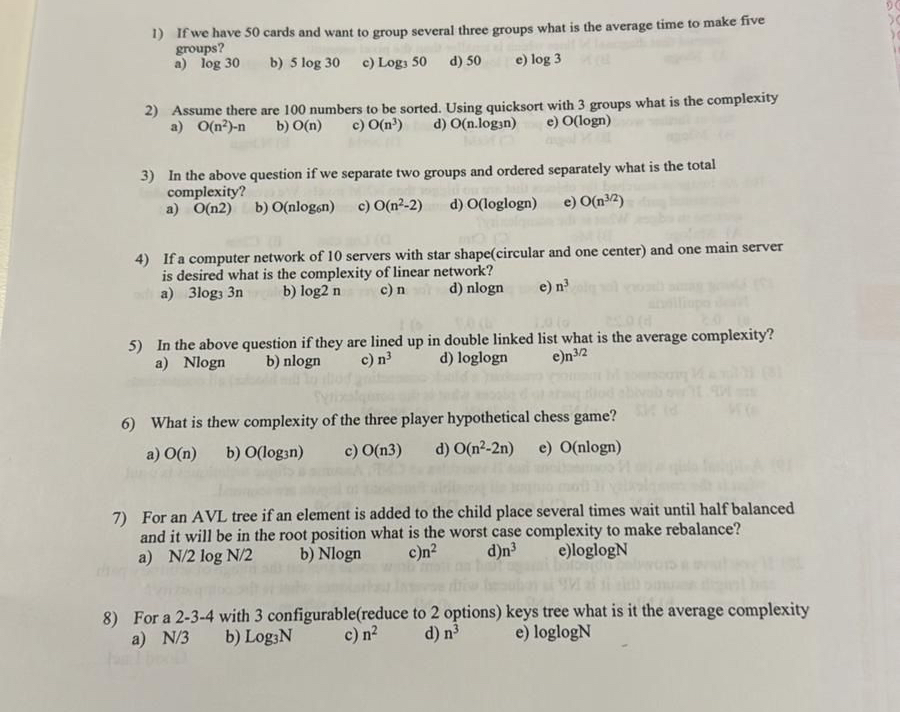 1) If we have 50 cards and want to group several three groups what is the average time to make five groups?
a) log 30 b) 5 log 30 c) $Log_3$ 50 d) 50 e) log 3

2) Assume there are 100 numbers to be sorted. Using quicksort with 3 groups what is the complexity
a) $O(n^2)$-n b) O(n) c) $O(n^3)$ d) $O(n.log_3n)$ e) O(logn)

3) In the above question if we separate two groups and ordered separately what is the total complexity?
a) O(n2) b) $O(nlog_6n)$ c) $O(n^2-2)$ d) O(loglogn) e) $O(n^{3/2})$

4) If a computer network of 10 servers with star shape(circular and one center) and one main server is desired what is the complexity of linear network?
a) $3log_3$ 3n b) log2 n c) n d) nlogn e) $n^3$

5) In the above question if they are lined up in double linked list what is the average complexity?
a) Nlogn b) nlogn c) $n^3$ d) loglogn e)$n^{3/2}$

6) What is thew complexity of the three player hypothetical chess game?
a) O(n) b) $O(log_3n)$ c) O(n3) d) $O(n^2-2n)$ e) O(nlogn)

7) For an AVL tree if an element is added to the child place several times wait until half balanced and it will be in the root position what is the worst case complexity to make rebalance?
a) N/2 log N/2 b) Nlogn c)$n^2$ d)$n^3$ e)loglogN

8) For a 2-3-4 with 3 configurable(reduce to 2 options) keys tree what is it the average complexity
a) N/3 b) $Log_3N$ c) $n^2$ d) $n^3$ e) loglogN